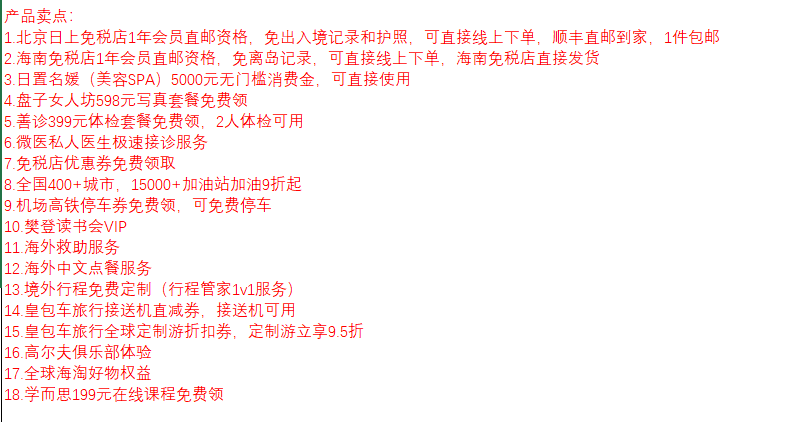 产品卖点：
1.北京日上免税店1年会员直邮资格，免出入境记录和护照，可直接线上下单，顺丰直邮到家，1件包邮
2.海南免税店1年会员直邮资格，免离岛记录，可直接线上下单，海南免税店直接发货
3.日置名媛（美容SPA）5000元无门槛消费金，可直接使用
4.盘子女人坊598元写真套餐免费领
5.善诊399元体检套餐免费领，2人体检可用
6.微医私人医生极速接诊服务
7.免税店优惠券免费领取
8.全国400+城市，15000+加油站加油9折起
9.机场高铁停车券免费领，可免费停车
10.樊登读书会VIP
11.海外救助服务
12.海外中文点餐服务
13.境外行程免费定制（行程管家1v1服务）
14.皇包车旅行接送机直减券，接送机可用
15.皇包车旅行全球定制游折扣券，定制游立享9.5折
16.高尔夫俱乐部体验
17.全球海淘好物权益
18.学而思199元在线课程免费领